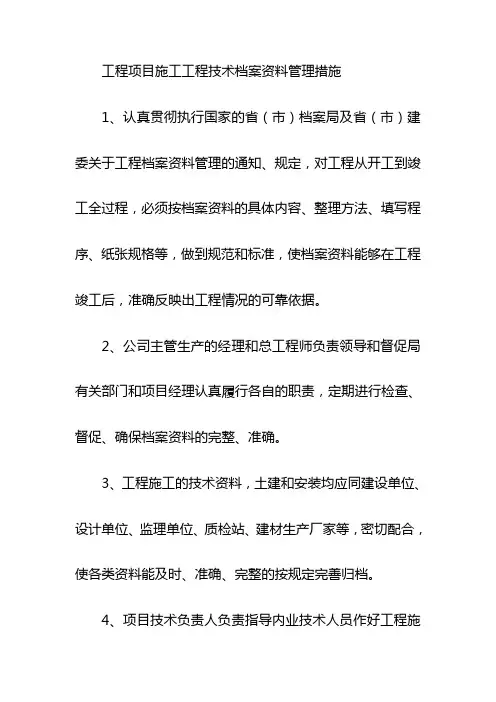 工程项目施工工程技术档案资料管理措施

1、认真贯彻执行国家的省（市）档案局及省（市）建委关于工程档案资料管理的通知、规定，对工程从开工到竣工全过程，必须按档案资料的具体内容、整理方法、填写程序、纸张规格等，做到规范和标准，使档案资料能够在工程竣工后，准确反映出工程情况的可靠依据。

2、公司主管生产的经理和总工程师负责领导和督促局有关部门和项目经理认真履行各自的职责，定期进行检查、督促、确保档案资料的完整、准确。

3、工程施工的技术资料，土建和安装均应同建设单位、设计单位、监理单位、质检站、建材生产厂家等，密切配合，使各类资料能及时、准确、完整的按规定完善归档。

4、项目技术负责人负责指导内业技术人员作好工程施